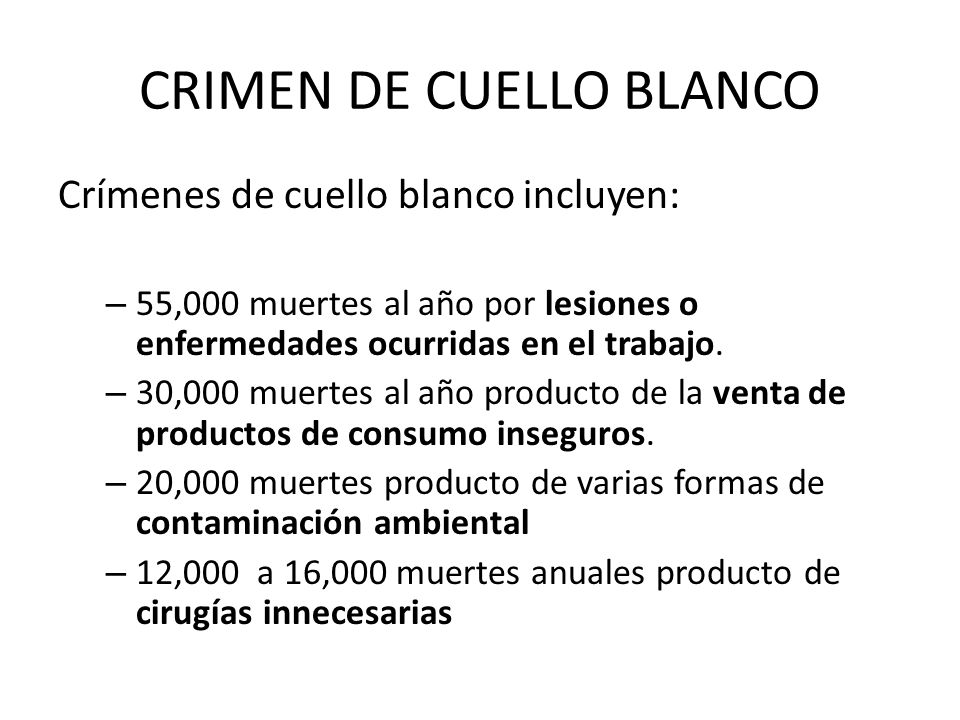 CRIMEN DE CUELLO BLANCO

Crímenes de cuello blanco incluyen:

– 55,000 muertes al año por lesiones o enfermedades ocurridas en el trabajo.
– 30,000 muertes al año producto de la venta de productos de consumo inseguros.
– 20,000 muertes producto de varias formas de contaminación ambiental
– 12,000 a 16,000 muertes anuales producto de cirugías innecesarias